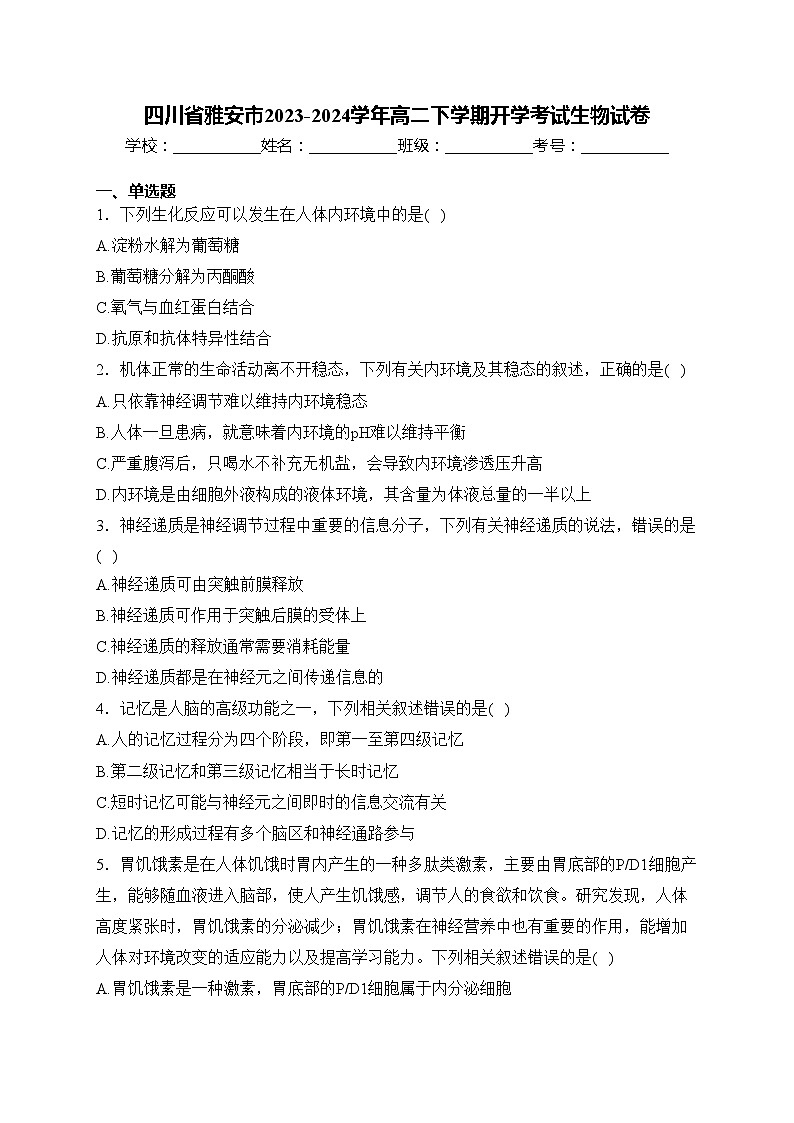 四川省雅安市2023-2024学年高二下学期开学考试生物试卷

学校：___________姓名：___________班级：___________考号：___________

一、单选题

1．下列生化反应可以发生在人体内环境中的是( )

A.淀粉水解为葡萄糖

B.葡萄糖分解为丙酮酸

C.氧气与血红蛋白结合

D.抗原和抗体特异性结合

2．机体正常的生命活动离不开稳态，下列有关内环境及其稳态的叙述，正确的是( )

A.只依靠神经调节难以维持内环境稳态

B.人体一旦患病，就意味着内环境的pH难以维持平衡

C.严重腹泻后，只喝水不补充无机盐，会导致内环境渗透压升高

D.内环境是由细胞外液构成的液体环境，其含量为体液总量的一半以上

3．神经递质是神经调节过程中重要的信息分子，下列有关神经递质的说法，错误的是( )

A.神经递质可由突触前膜释放

B.神经递质可作用于突触后膜的受体上

C.神经递质的释放通常需要消耗能量

D.神经递质都是在神经元之间传递信息的

4．记忆是人脑的高级功能之一，下列相关叙述错误的是( )

A.人的记忆过程分为四个阶段，即第一至第四级记忆

B.第二级记忆和第三级记忆相当于长时记忆

C.短时记忆可能与神经元之间即时的信息交流有关

D.记忆的形成过程有多个脑区和神经通路参与

5．胃饥饿素是在人体饥饿时胃内产生的一种多肽类激素，主要由胃底部的P/D1细胞产生，能够随血液进入脑部，使人产生饥饿感，调节人的食欲和饮食。研究发现，人体高度紧张时，胃饥饿素的分泌减少；胃饥饿素在神经营养中也有重要的作用，能增加人体对环境改变的适应能力以及提高学习能力。下列相关叙述错误的是( )

A.胃饥饿素是一种激素，胃底部的P/D1细胞属于内分泌细胞